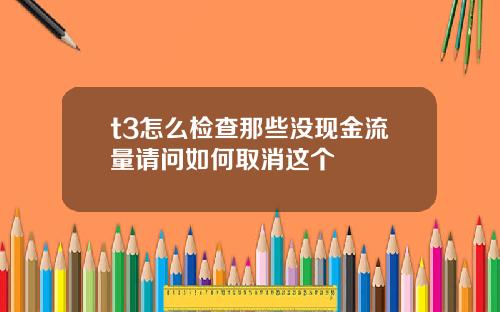 t3怎么检查那些没现金流量请问如何取消这个